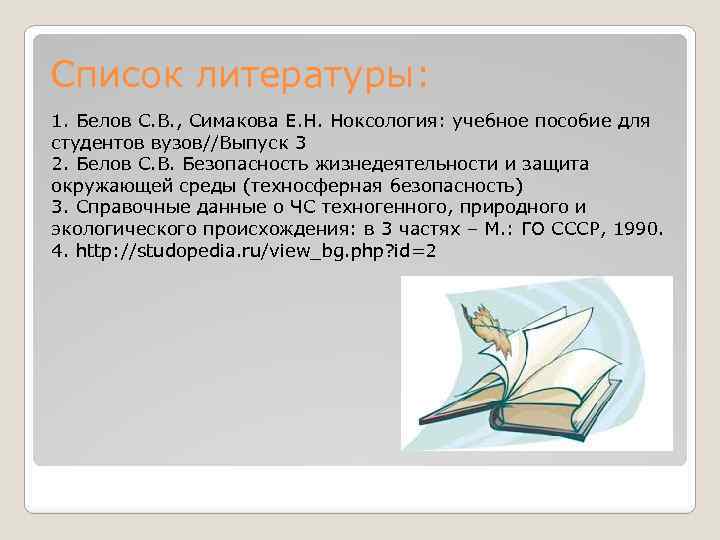 Список литературы:

1. Белов С.В., Симакова Е.Н. Ноксология: учебное пособие для студентов вузов//Выпуск 3
2. Белов С.В. Безопасность жизнедеятельности и защита окружающей среды (техносферная безопасность)
3. Справочные данные о ЧС техногенного, природного и экологического происхождения: в 3 частях – М.: ГО СССР, 1990.
4. http://studopedia.ru/view_bg.php?id=2